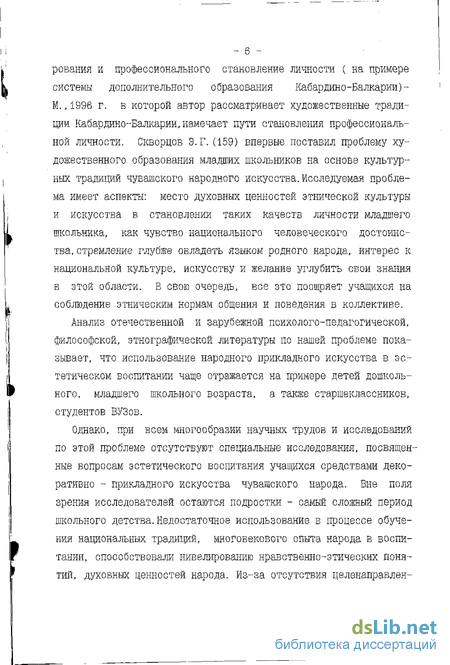 - 6 -

рования и профессионального становление личности ( на примере системы дополнительного образования Кабардино-Балкарии)- М.,1996 г. в которой автор рассматривает художественные традиции Кабардино-Балкарии,намечает пути становления профессиональной личности. Скворцов Э.Г.(159) впервые поставил проблему художественного образования младших школьников на основе культурных традиций чувашского народного искусства.Исследуемая проблема имеет аспекты: место духовных ценностей этнической культуры и искусства в становлении таких качеств личности младшего школьника, как чувство национального человеческого достоинства,стремление глубже овладеть языком родного народа, интерес к национальной культуре, искусству и желание углубить свои знания в этой области. В свою очередь, все это поощряет учащихся на соблюдение этническим нормам общения и поведения в коллективе.

Анализ отечественной и зарубежной психолого-педагогической, философской, этнографической литературы по нашей проблеме показывает, что использование народного прикладного искусства в эстетическом воспитании чаще отражается на примере детей дошкольного, младшего школьного возраста, а также старшеклассников, студентов ВУЗов.

Однако, при всем многообразии научных трудов и исследований по этой проблеме отсутствуют специальные исследования, посвященные вопросам эстетического воспитания учащихся средствами декоративно - прикладного искусства чувашского народа. Вне поля зрения исследователей остаются подростки - самый сложный период школьного детства.Недостаточное использование в процессе обучения национальных традиций, многовекового опыта народа в воспитании, способствовали нивелированию нравственно-этических понятий, духовных ценностей народа. Из-за отсутствия целенаправлен-

dsLib.net
библиотека диссертаций